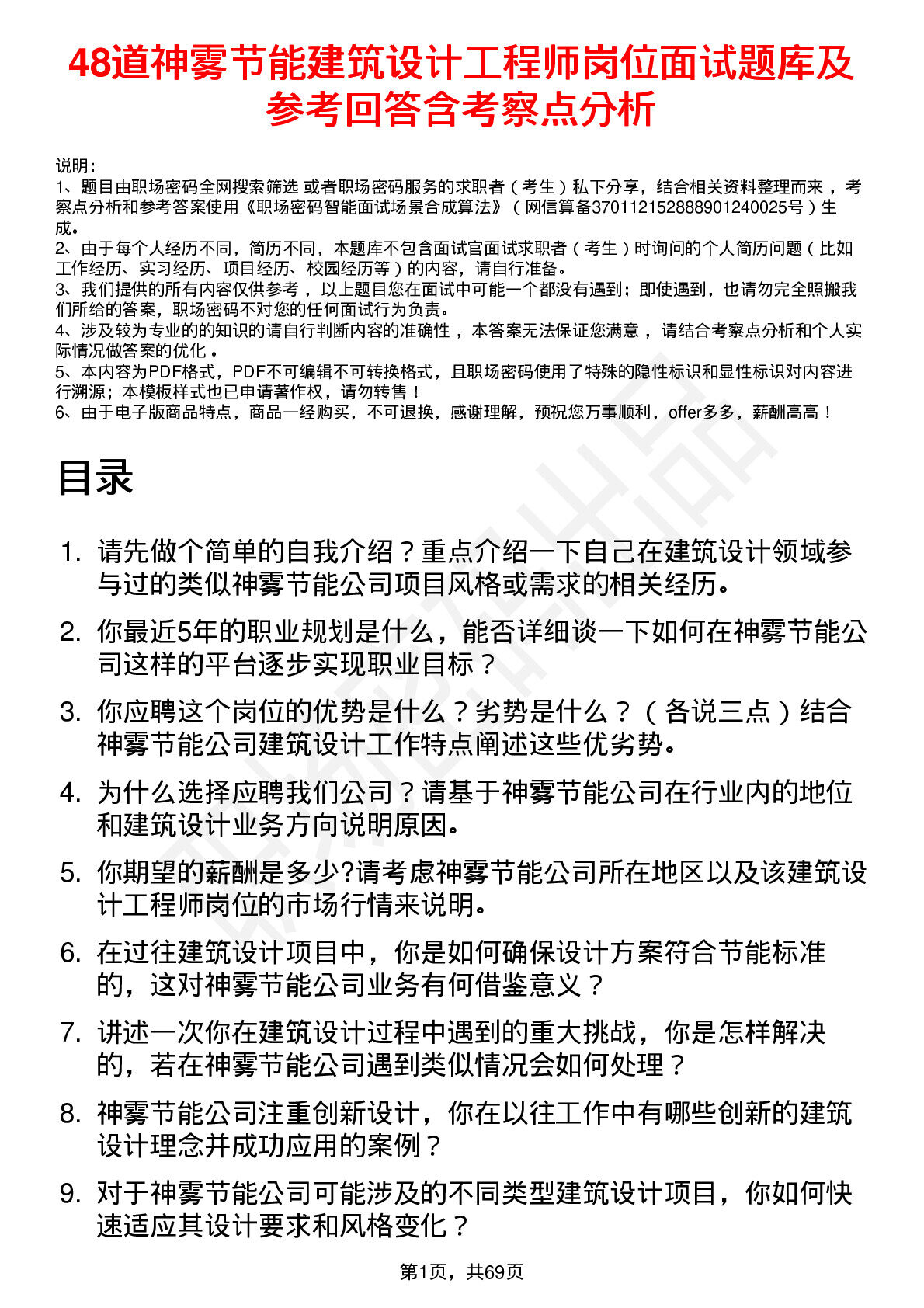 48道神雾节能建筑设计工程师岗位面试题库及参考回答含考察点分析

说明：
1、题目由职场密码全网搜索筛选 或者职场密码服务的求职者（考生）私下分享，结合相关资料整理而来，考察点分析和参考答案使用《职场密码智能面试场景合成算法》（网信算备370112152888901240025号）生成。
2、由于每个人经历不同，简历不同，本题库不包含面试官面试求职者（考生）时询问的个人简历问题（比如工作经历、实习经历、项目经历、校园经历等）的内容，请自行准备。
3、我们提供的所有内容仅供参考，以上题目您在面试中可能一个都没有遇到；即使遇到，也请勿完全照搬我们所给的答案，职场密码不对您的任何面试行为负责。
4、涉及较为专业的的知识的请自行判断内容的准确性，本答案无法保证您满意，请结合考察点分析和个人实际情况做答案的优化。
5、本内容为PDF格式，PDF不可编辑不可转换格式，且职场密码使用了特殊的隐性标识和显性标识对内容进行溯源；本模板样式也已申请著作权，请勿转售！
6、由于电子版商品特点，商品一经购买，不可退换，感谢理解，预祝您万事顺利，offer多多，薪酬高高！

目录

1. 请先做个简单的自我介绍？重点介绍一下自己在建筑设计领域参与过的类似神雾节能公司项目风格或需求的相关经历。
2. 你最近5年的职业规划是什么，能否详细谈一下如何在神雾节能公司这样的平台逐步实现职业目标？
3. 你应聘这个岗位的优势是什么？劣势是什么？（各说三点）结合神雾节能公司建筑设计工作特点阐述这些优劣势。
4. 为什么选择应聘我们公司？请基于神雾节能公司在行业内的地位和建筑设计业务方向说明原因。
5. 你期望的薪酬是多少?请考虑神雾节能公司所在地区以及该建筑设计工程师岗位的市场行情来说明。
6. 在过往建筑设计项目中，你是如何确保设计方案符合节能标准的，这对神雾节能公司业务有何借鉴意义？
7. 讲述一次你在建筑设计过程中遇到的重大挑战，你是怎样解决的，若在神雾节能公司遇到类似情况会如何处理？
8. 神雾节能公司注重创新设计，你在以往工作中有哪些创新的建筑设计理念并成功应用的案例？
9. 对于神雾节能公司可能涉及的不同类型建筑设计项目，你如何快速适应其设计要求和风格变化？

第1页，共69页